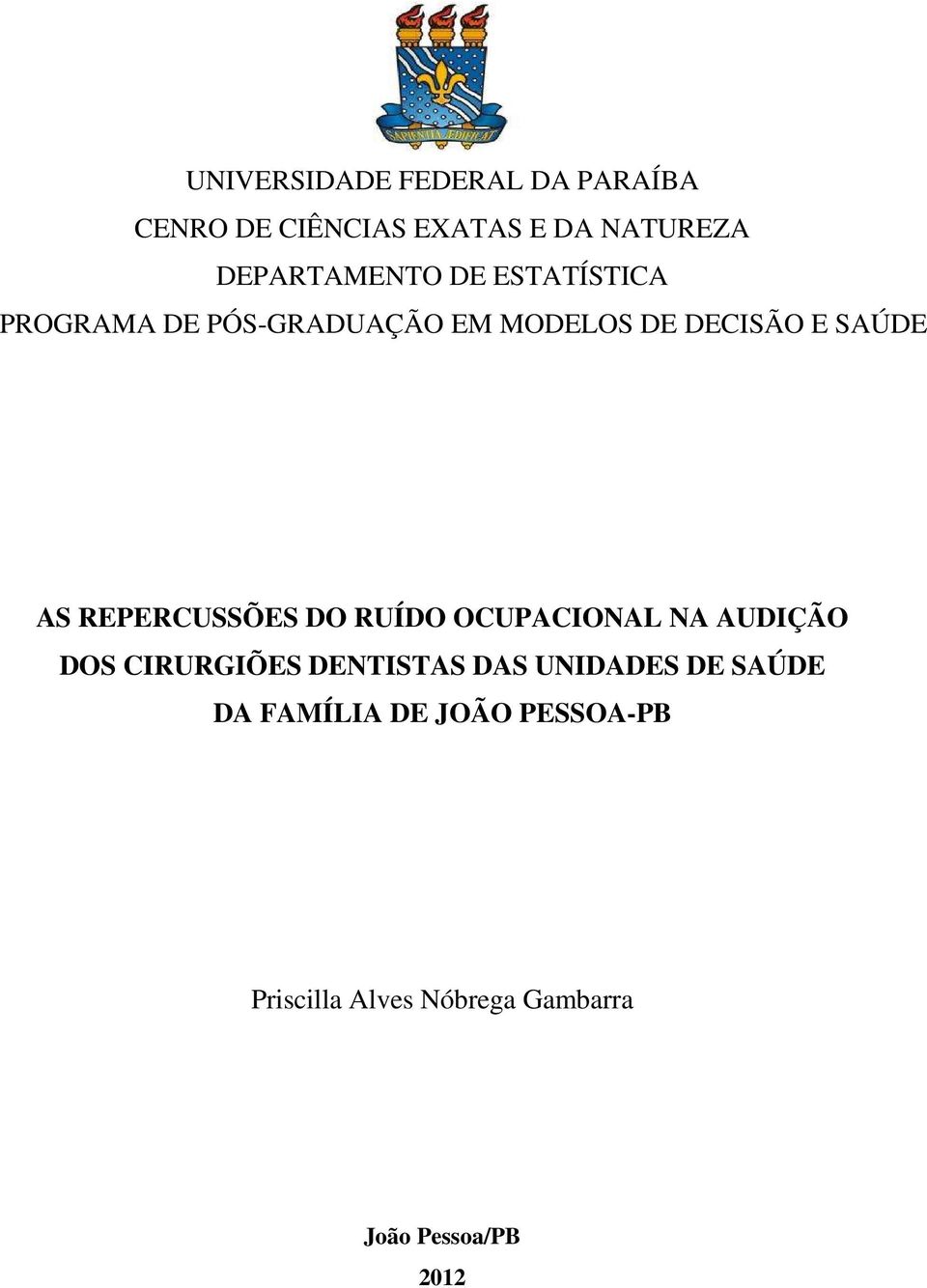 SAPIENTIA EDIFICAT

UNIVERSIDADE FEDERAL DA PARAÍBA
CENRO DE CIÊNCIAS EXATAS E DA NATUREZA
DEPARTAMENTO DE ESTATÍSTICA
PROGRAMA DE PÓS-GRADUAÇÃO EM MODELOS DE DECISÃO E SAÚDE

AS REPERCUSSÕES DO RUÍDO OCUPACIONAL NA AUDIÇÃO DOS CIRURGIÕES DENTISTAS DAS UNIDADES DE SAÚDE DA FAMÍLIA DE JOÃO PESSOA-PB

Priscilla Alves Nóbrega Gambarra

João Pessoa/PB
2012